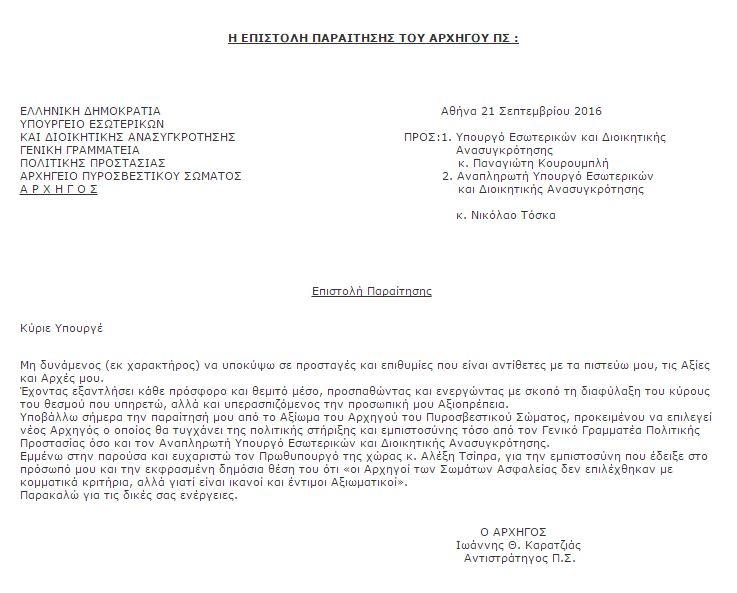 Η ΕΠΙΣΤΟΛΗ ΠΑΡΑΙΤΗΣΗΣ ΤΟΥ ΑΡΧΗΓΟΥ ΠΣ :

ΕΛΛΗΝΙΚΗ ΔΗΜΟΚΡΑΤΙΑ
ΥΠΟΥΡΓΕΙΟ ΕΣΩΤΕΡΙΚΩΝ
ΚΑΙ ΔΙΟΙΚΗΤΙΚΗΣ ΑΝΑΣΥΓΚΡΟΤΗΣΗΣ
ΓΕΝΙΚΗ ΓΡΑΜΜΑΤΕΙΑ
ΠΟΛΙΤΙΚΗΣ ΠΡΟΣΤΑΣΙΑΣ
ΑΡΧΗΓΕΙΟ ΠΥΡΟΣΒΕΣΤΙΚΟΥ ΣΩΜΑΤΟΣ
Α Ρ Χ Η Γ Ο Σ

Αθήνα 21 Σεπτεμβρίου 2016

ΠΡΟΣ:1. Υπουργό Εσωτερικών και Διοικητικής Ανασυγκρότησης
κ. Παναγιώτη Κουρουμπλή
2. Αναπληρωτή Υπουργό Εσωτερικών και Διοικητικής Ανασυγκρότησης

κ. Νικόλαο Τόσκα

Επιστολή Παραίτησης

Κύριε Υπουργέ

Μη δυνάμενος (εκ χαρακτήρος) να υποκύψω σε προσταγές και επιθυμίες που είναι αντίθετες με τα πιστεύω μου, τις Αξίες και Αρχές μου.
Έχοντας εξαντλήσει κάθε πρόσφορο και θεμιτό μέσο, προσπαθώντας και ενεργώντας με σκοπό τη διαφύλαξη του κύρους του θεσμού που υπηρετώ, αλλά και υπερασπιζόμενος την προσωπική μου Αξιοπρέπεια.
Υποβάλλω σήμερα την παραίτησή μου από το Αξίωμα του Αρχηγού του Πυροσβεστικού Σώματος, προκειμένου να επιλεγεί νέος Αρχηγός ο οποίος θα τυγχάνει της πολιτικής στήριξης και εμπιστοσύνης τόσο από τον Γενικό Γραμματέα Πολιτικής Προστασίας όσο και τον Αναπληρωτή Υπουργό Εσωτερικών και Διοικητικής Ανασυγκρότησης.
Εμμένω στην παρούσα και ευχαριστώ τον Πρωθυπουργό της χώρας κ. Αλέξη Τσίπρα, για την εμπιστοσύνη που έδειξε στο πρόσωπό μου και την εκφρασμένη δημόσια θέση του ότι «οι Αρχηγοί των Σωμάτων Ασφαλείας δεν επιλέχθηκαν με κομματικά κριτήρια, αλλά γιατί είναι ικανοί και έντιμοι Αξιωματικοί».
Παρακαλώ για τις δικές σας ενέργειες.

Ο ΑΡΧΗΓΟΣ
Ιωάννης Θ. Καρατζιάς
Αντιστράτηγος Π.Σ.